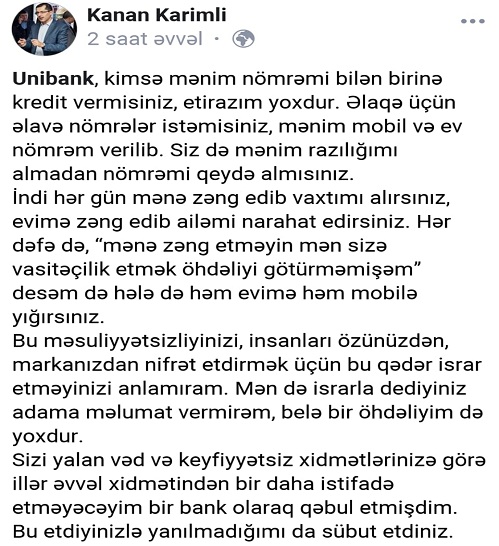 Kanan Karimli
2 saat əvvəl ·

Unibank, kimsə mənim nömrəmi bilən birinə kredit vermisiniz, etirazım yoxdur. Əlaqə üçün əlavə nömrələr istəmisiniz, mənim mobil və ev nömrəm verilib. Siz də mənim razılığımı almadan nömrəmi qeydə almısınız.
İndi hər gün mənə zəng edib vaxtımı alırsınız, evimə zəng edib ailəmi narahat edirsiniz. Hər dəfə də, "mənə zəng etməyin mən sizə vasitəçilik etmək öhdəliyi götürməmişəm" desəm də hələ də həm evimə həm mobilə yığırsınız.
Bu məsuliyyətsizliyinizi, insanları özünüzdən, markanızdan nifrət etdirmək üçün bu qədər israr etməyinizi anlamıram. Mən də israrla dediyiniz adama məlumat vermirəm, belə bir öhdəliyim də yoxdur.
Sizi yalan vəd və keyfiyyətsiz xidmətlərinizə görə illər əvvəl xidmətindən bir daha istifadə etməyəcəyim bir bank olaraq qəbul etmişdim. Bu etdiyinizlə yanılmadığımı da sübut etdiniz.